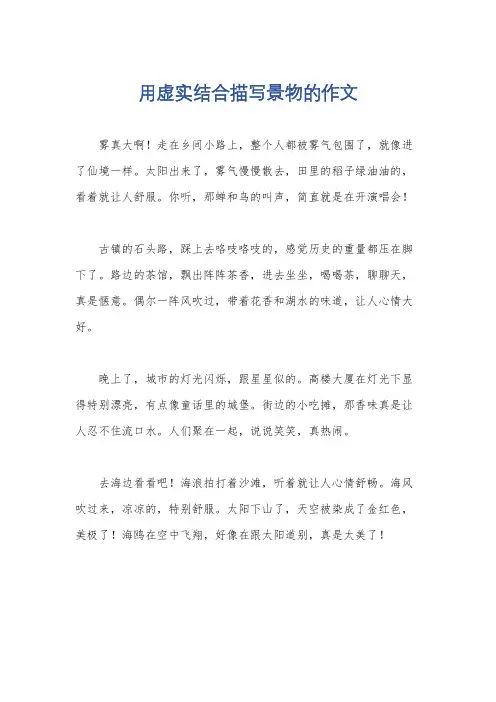 用虚实结合描写景物的作文

雾真大啊！走在乡间小路上，整个人都被雾气包围了，就像进了仙境一样。太阳出来了，雾气慢慢散去，田里的稻子绿油油的，看着就让人舒服。你听，那蝉和鸟的叫声，简直就是在开演唱会！

古镇的石头路，踩上去咯吱咯吱的，感觉历史的重量都压在脚下了。路边的茶馆，飘出阵阵茶香，进去坐坐，喝喝茶，聊聊天，真是惬意。偶尔一阵风吹过，带着花香和湖水的味道，让人心情大好。

晚上了，城市的灯光闪烁，跟星星似的。高楼大厦在灯光下显得特别漂亮，有点像童话里的城堡。街边的小吃摊，那香味真是让人忍不住流口水。人们聚在一起，说说笑笑，真热闹。

去海边看看吧！海浪拍打着沙滩，听着就让人心情舒畅。海风吹过来，凉凉的，特别舒服。太阳下山了，天空被染成了金红色，美极了！海鸥在空中飞翔，好像在跟太阳道别，真是太美了！